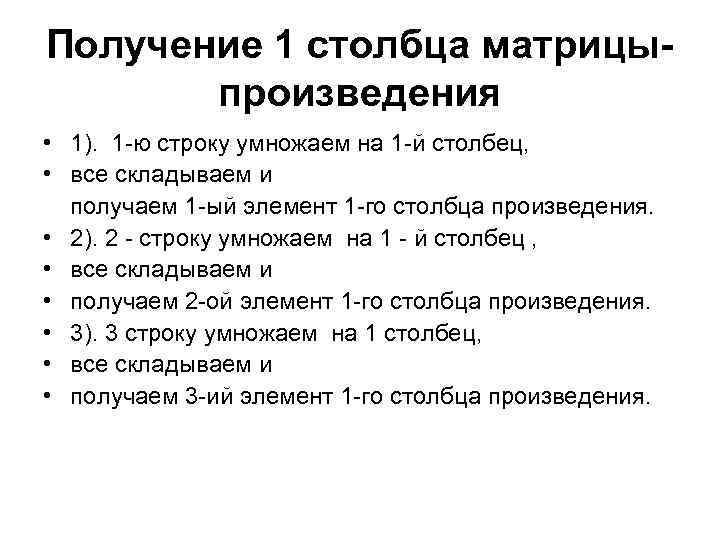 Получение 1 столбца матрицы-произведения

• 1). 1-ю строку умножаем на 1-й столбец,
• все складываем и
получаем 1-ый элемент 1-го столбца произведения.
• 2). 2 - строку умножаем на 1 - й столбец ,
• все складываем и
• получаем 2-ой элемент 1-го столбца произведения.
• 3). 3 строку умножаем на 1 столбец,
• все складываем и
• получаем 3-ий элемент 1-го столбца произведения.